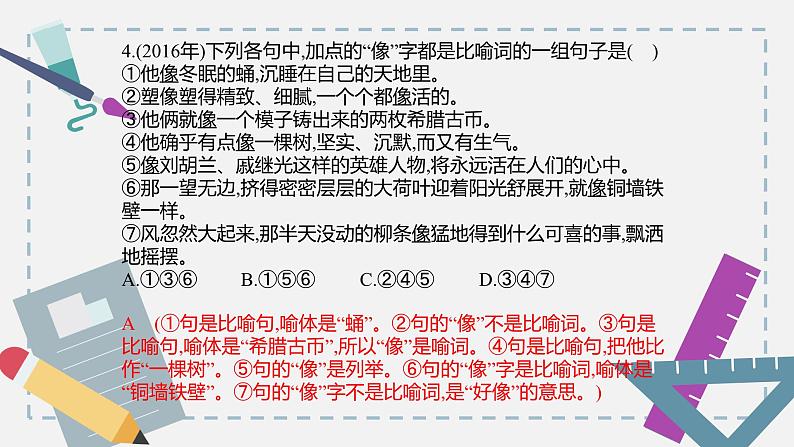 4.(2016年)下列各句中,加点的“像”字都是比喻词的一组句子是(　)
①他像冬眠的蛹,沉睡在自己的天地里。
②塑像塑得精致、细腻,一个个都像活的。
③他俩就像一个模子铸出来的两枚希腊古币。
④他确乎有点像一棵树,坚实、沉默,而又有生气。
⑤像刘胡兰、戚继光这样的英雄人物,将永远活在人们的心中。
⑥那一望无边,挤得密密层层的大荷叶迎着阳光舒展开,就像铜墙铁壁一样。
⑦风忽然大起来,那半天没动的柳条像猛地得到什么可喜的事,飘洒地摇摆。
A.①③⑥　　B.①⑤⑥　　C.②④⑤　　D.③④⑦

A　(①句是比喻句,喻体是“蛹”。②句的“像”不是比喻词。③句是比喻句,喻体是“希腊古币”,所以“像”是喻词。④句是比喻句,把他比作“一棵树”。⑤句的“像”是列举。⑥句的“像”字是比喻词,喻体是“铜墙铁壁”。⑦句的“像”字不是比喻词,是“好像”的意思。)